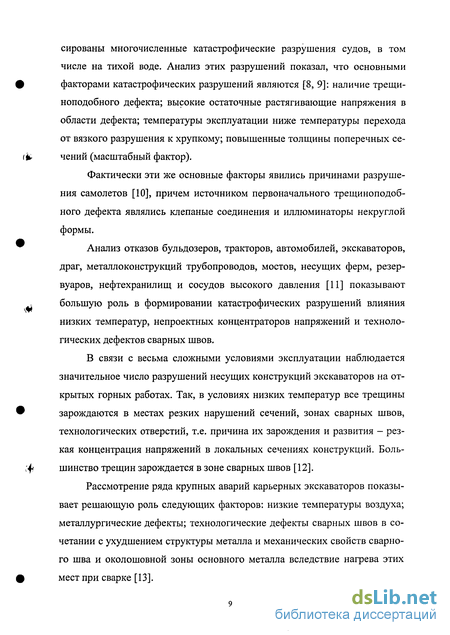 сированы многочисленные катастрофические разрушения судов, в том числе на тихой воде. Анализ этих разрушений показал, что основными факторами катастрофических разрушений являются [8, 9]: наличие трещиноподобного дефекта; высокие остаточные растягивающие напряжения в области дефекта; температуры эксплуатации ниже температуры перехода от вязкого разрушения к хрупкому; повышенные толщины поперечных сечений (масштабный фактор).

Фактически эти же основные факторы явились причинами разрушения самолетов [10], причем источником первоначального трещиноподобного дефекта являлись клепаные соединения и иллюминаторы некруглой формы.

Анализ отказов бульдозеров, тракторов, автомобилей, экскаваторов, драг, металлоконструкций трубопроводов, мостов, несущих ферм, резервуаров, нефтехранилищ и сосудов высокого давления [11] показывают большую роль в формировании катастрофических разрушений влияния низких температур, непроектных концентраторов напряжений и технологических дефектов сварных швов.

В связи с весьма сложными условиями эксплуатации наблюдается значительное число разрушений несущих конструкций экскаваторов на открытых горных работах. Так, в условиях низких температур все трещины зарождаются в местах резких нарушений сечений, зонах сварных швов, технологических отверстий, т.е. причина их зарождения и развития – резкая концентрация напряжений в локальных сечениях конструкций. Большинство трещин зарождается в зоне сварных швов [12].

Рассмотрение ряда крупных аварий карьерных экскаваторов показывает решающую роль следующих факторов: низкие температуры воздуха; металлургические дефекты; технологические дефекты сварных швов в сочетании с ухудшением структуры металла и механических свойств сварного шва и околошовной зоны основного металла вследствие нагрева этих мест при сварке [13].

9

dsLib.net
библиотека диссертаций